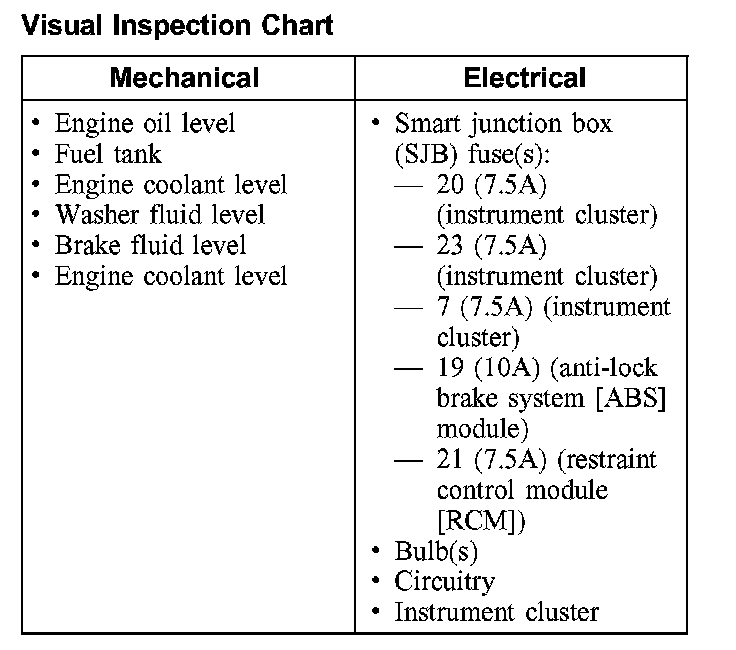 Visual Inspection Chart

| Mechanical | Electrical |
|---|---|
| • Engine oil level<br>• Fuel tank<br>• Engine coolant level<br>• Washer fluid level<br>• Brake fluid level<br>• Engine coolant level | • Smart junction box (SJB) fuse(s):<br>— 20 (7.5A) (instrument cluster)<br>— 23 (7.5A) (instrument cluster)<br>— 7 (7.5A) (instrument cluster)<br>— 19 (10A) (anti-lock brake system [ABS] module)<br>— 21 (7.5A) (restraint control module [RCM])<br>• Bulb(s)<br>• Circuitry<br>• Instrument cluster |